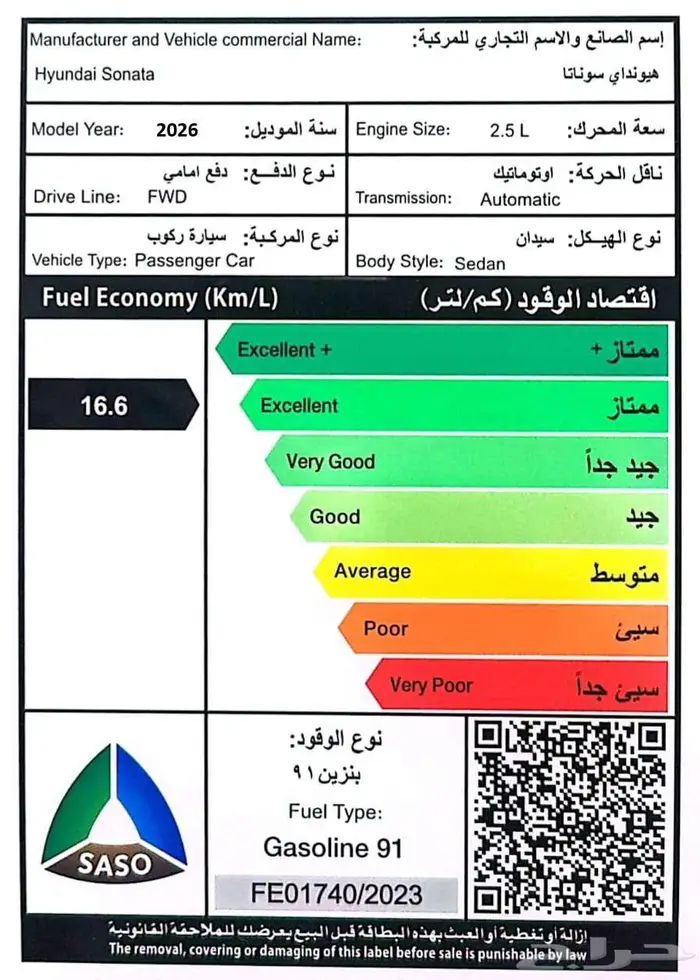 Manufacturer and Vehicle commercial Name: إسم الصانع والاسم التجاري للمركبة:

Hyundai Sonata هيونداي سوناتا

Model Year: 2026 سنة الموديل:

Engine Size: 2.5 L سعة المحرك:

نوع الدفع: دفع امامي
Drive Line: FWD

ناقل الحركة: اوتوماتيك
Transmission: Automatic

نوع المركبة: سيارة ركوب
Vehicle Type: Passenger Car

نوع الهيكل: سيدان
Body Style: Sedan

Fuel Economy (Km/L) اقتصاد الوقود (كم/لتر)

16.6

Excellent + ممتاز +

Excellent ممتاز

Very Good جيد جداً

Good جيد

Average متوسط

Poor سيئ

Very Poor سيئ جداً

SASO

نوع الوقود:
بنزين ٩١
Fuel Type:
Gasoline 91

FE01740/2023

إزالة أو تغطية أو العبث بهذه البطاقة قبل البيع يعرضك للملاحقة القانونية
The removal, covering or damaging of this label before sale is punishable by law

حراج